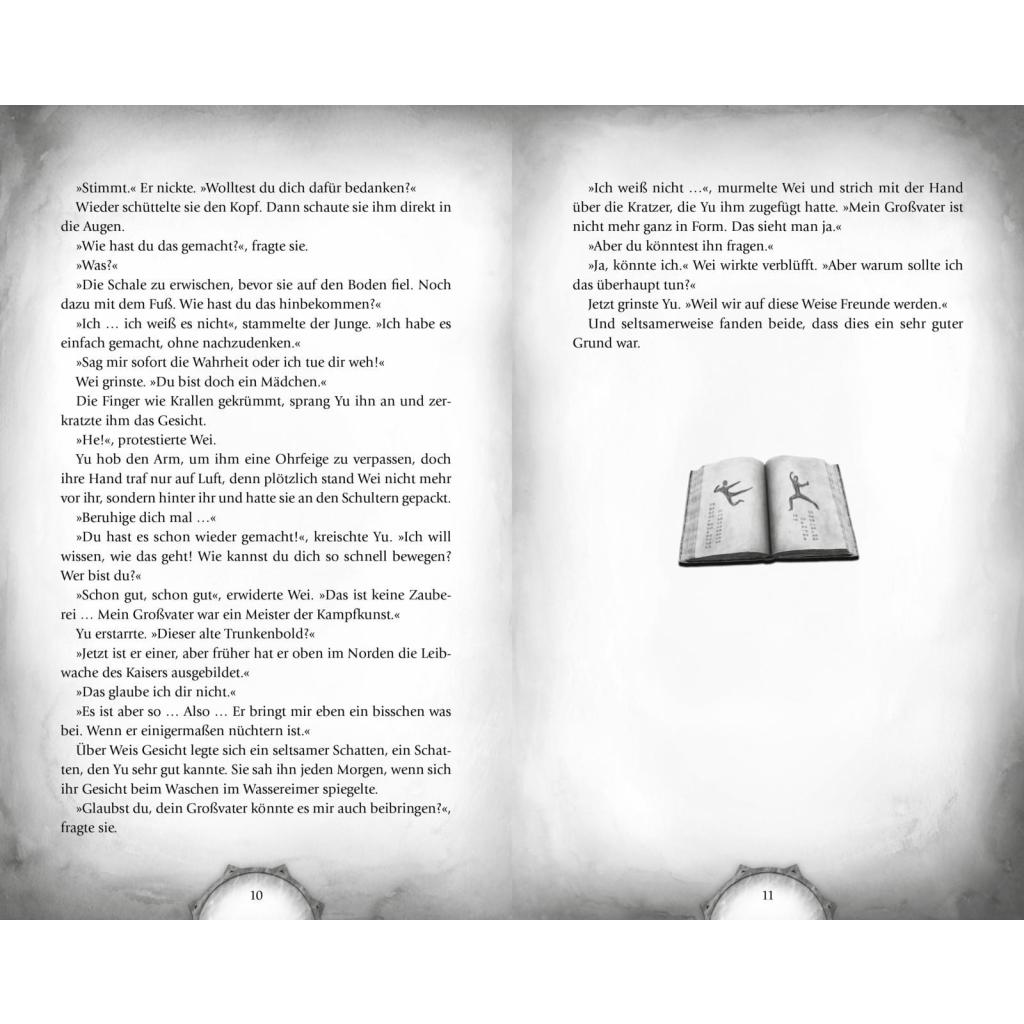 »Stimmt.« Er nickte. »Wolltest du dich dafür bedanken?«

Wieder schüttelte sie den Kopf. Dann schaute sie ihm direkt in die Augen.

»Wie hast du das gemacht?«, fragte sie.

»Was?«

»Die Schale zu erwischen, bevor sie auf den Boden fiel. Noch dazu mit dem Fuß. Wie hast du das hinbekommen?«

»Ich … ich weiß es nicht«, stammelte der Junge. »Ich habe es einfach gemacht, ohne nachzudenken.«

»Sag mir sofort die Wahrheit oder ich tue dir weh!«

Wei grinste. »Du bist doch ein Mädchen.«

Die Finger wie Krallen gekrümmt, sprang Yu ihn an und zerkratzte ihm das Gesicht.

»He!«, protestierte Wei.

Yu hob den Arm, um ihm eine Ohrfeige zu verpassen, doch ihre Hand traf nur auf Luft, denn plötzlich stand Wei nicht mehr vor ihr, sondern hinter ihr und hatte sie an den Schultern gepackt.

»Beruhige dich mal …«

»Du hast es schon wieder gemacht!«, kreischte Yu. »Ich will wissen, wie das geht! Wie kannst du dich so schnell bewegen? Wer bist du?«

»Schon gut, schon gut«, erwiderte Wei. »Das ist keine Zauberei … Mein Großvater war ein Meister der Kampfkunst.«

Yu erstarrte. »Dieser alte Trunkenbold?«

»Jetzt ist er einer, aber früher hat er oben im Norden die Leibwache des Kaisers ausgebildet.«

»Das glaube ich dir nicht.«

»Es ist aber so … Also … Er bringt mir eben ein bisschen was bei. Wenn er einigermaßen nüchtern ist.«

Über Weis Gesicht legte sich ein seltsamer Schatten, ein Schatten, den Yu sehr gut kannte. Sie sah ihn jeden Morgen, wenn sich ihr Gesicht beim Waschen im Wassereimer spiegelte.

»Glaubst du, dein Großvater könnte es mir auch beibringen?«, fragte sie.

10

»Ich weiß nicht …«, murmelte Wei und strich mit der Hand über die Kratzer, die Yu ihm zugefügt hatte. »Mein Großvater ist nicht mehr ganz in Form. Das sieht man ja.«

»Aber du könntest ihn fragen.«

»Ja, könnte ich.« Wei wirkte verblüfft. »Aber warum sollte ich das überhaupt tun?«

Jetzt grinste Yu. »Weil wir auf diese Weise Freunde werden.«

Und seltsamerweise fanden beide, dass dies ein sehr guter Grund war.

11